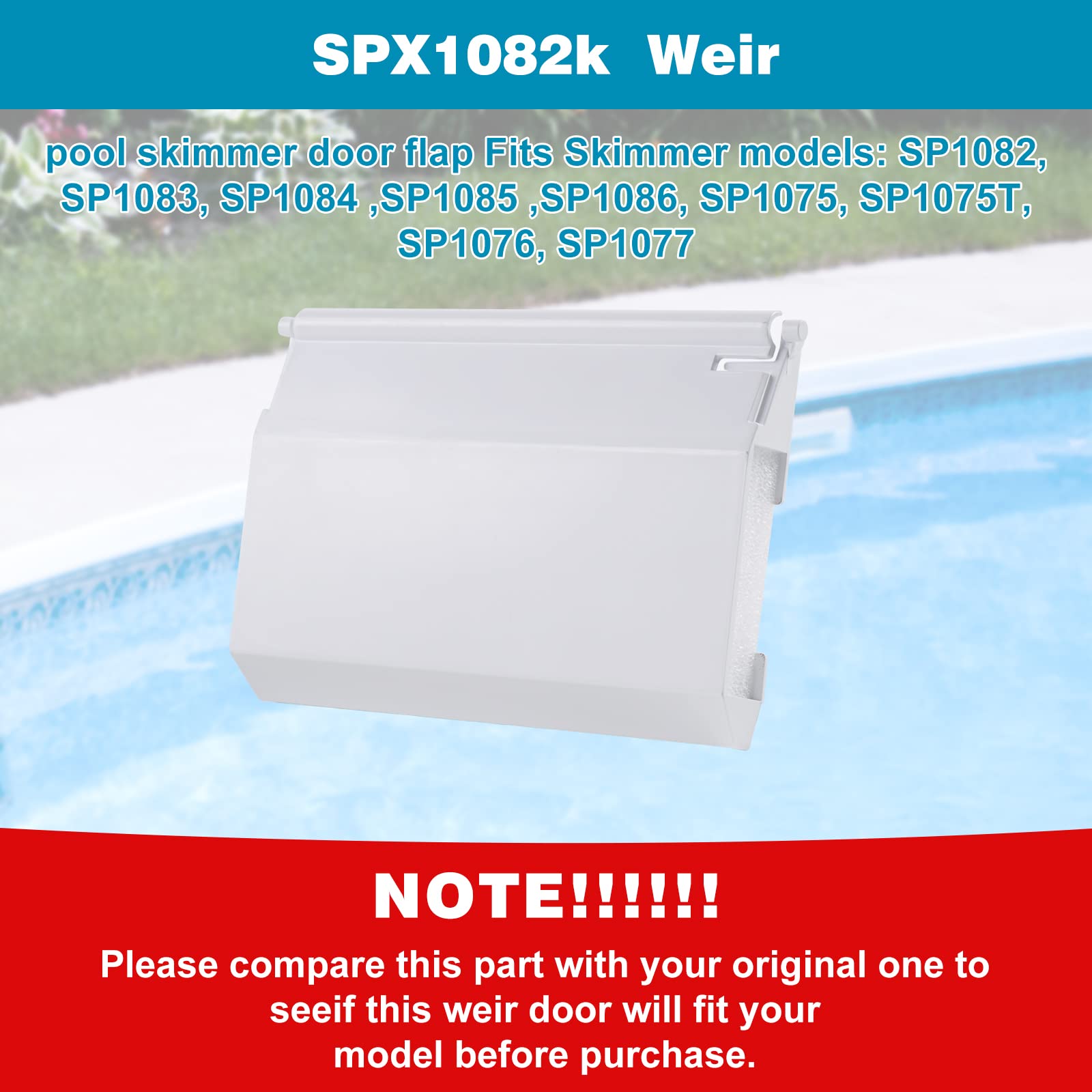 SPX1082k  Weir

pool skimmer door flap Fits Skimmer models: SP1082, SP1083, SP1084 ,SP1085 ,SP1086, SP1075, SP1075T, SP1076, SP1077

NOTE!!!!!!

Please compare this part with your original one to seeif this weir door will fit your model before purchase.